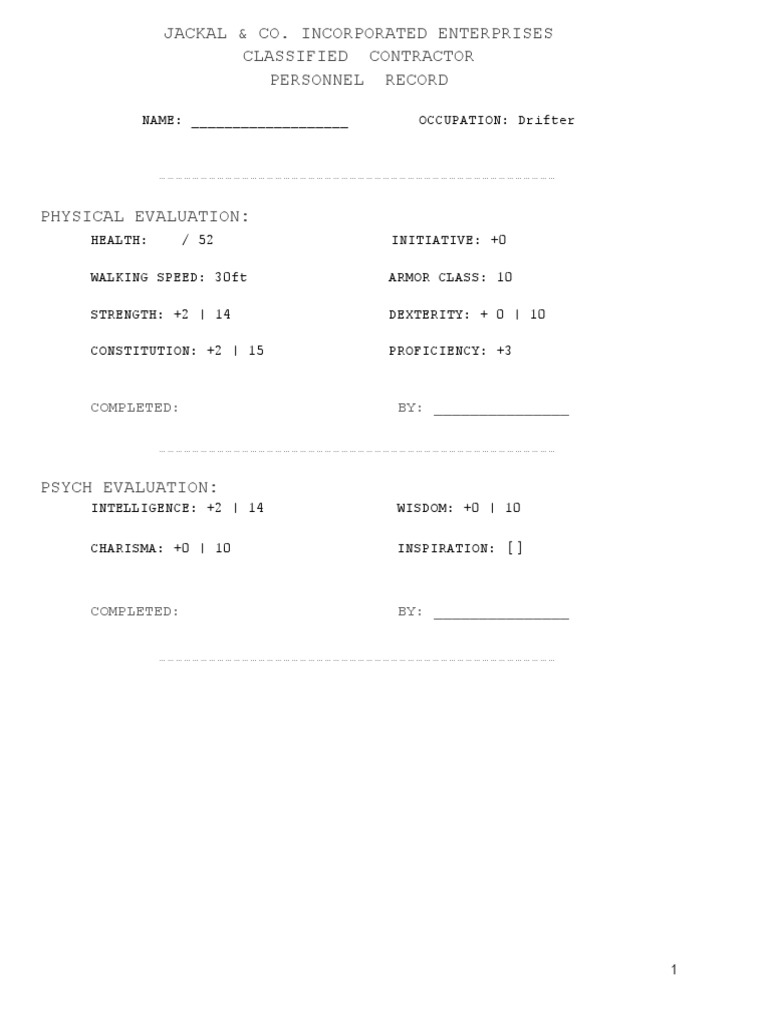 JACKAL & CO. INCORPORATED ENTERPRISES
CLASSIFIED CONTRACTOR
PERSONNEL RECORD

NAME: ____________________ OCCUPATION: Drifter

PHYSICAL EVALUATION:
HEALTH: / 52 INITIATIVE: +0

WALKING SPEED: 30ft ARMOR CLASS: 10

STRENGTH: +2 | 14 DEXTERITY: + 0 | 10

CONSTITUTION: +2 | 15 PROFICIENCY: +3

COMPLETED: BY: _________________

PSYCH EVALUATION:
INTELLIGENCE: +2 | 14 WISDOM: +0 | 10

CHARISMA: +0 | 10 INSPIRATION: []

COMPLETED: BY: _________________

1